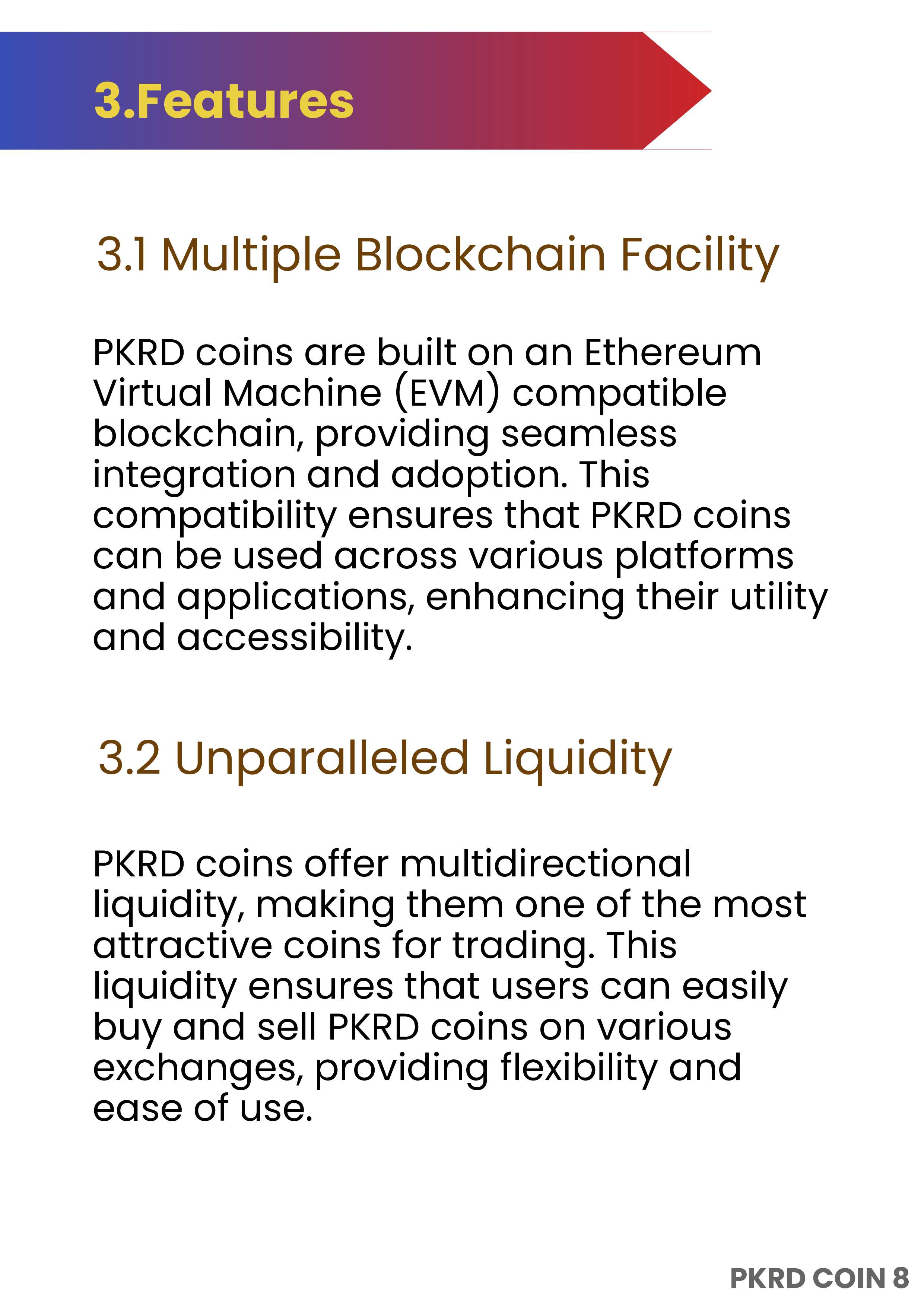 3.Features

3.1 Multiple Blockchain Facility

PKRD coins are built on an Ethereum Virtual Machine (EVM) compatible blockchain, providing seamless integration and adoption. This compatibility ensures that PKRD coins can be used across various platforms and applications, enhancing their utility and accessibility.

3.2 Unparalleled Liquidity

PKRD coins offer multidirectional liquidity, making them one of the most attractive coins for trading. This liquidity ensures that users can easily buy and sell PKRD coins on various exchanges, providing flexibility and ease of use.

PKRD COIN 8